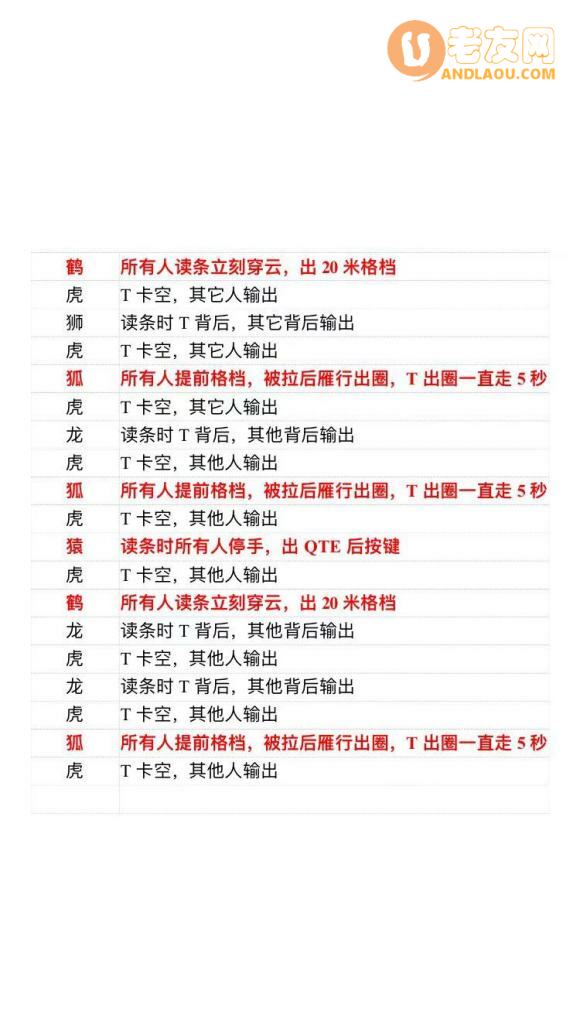 老友网
ANDLAOU.COM

| | |
|---|---|
| 鹤 | 所有人读条立刻穿云，出 20 米格档 |
| 虎 | T 卡空，其它人输出 |
| 狮 | 读条时 T 背后，其它背后输出 |
| 虎 | T 卡空，其它人输出 |
| 狐 | 所有人提前格档，被拉后雁行出圈，T 出圈一直走 5 秒 |
| 虎 | T 卡空，其它人输出 |
| 龙 | 读条时 T 背后，其他背后输出 |
| 虎 | T 卡空，其他人输出 |
| 狐 | 所有人提前格档，被拉后雁行出圈，T 出圈一直走 5 秒 |
| 虎 | T 卡空，其他人输出 |
| 猿 | 读条时所有人停手，出 QTE 后按键 |
| 虎 | T 卡空，其他人输出 |
| 鹤 | 所有人读条立刻穿云，出 20 米格档 |
| 龙 | 读条时 T 背后，其他背后输出 |
| 虎 | T 卡空，其他人输出 |
| 龙 | 读条时 T 背后，其他背后输出 |
| 虎 | T 卡空，其他人输出 |
| 狐 | 所有人提前格档，被拉后雁行出圈，T 出圈一直走 5 秒 |
| 虎 | T 卡空，其他人输出 |